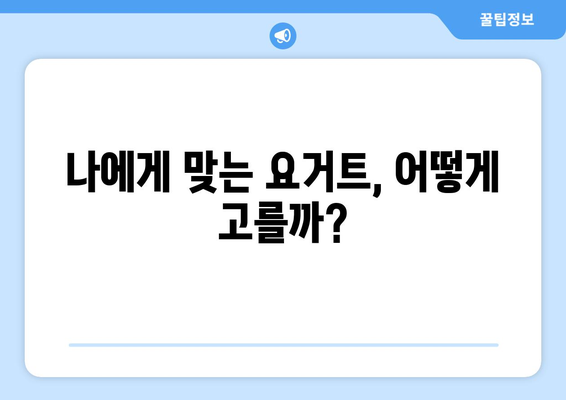 꿀팁정보

나에게 맞는 요거트, 어떻게 고를까?